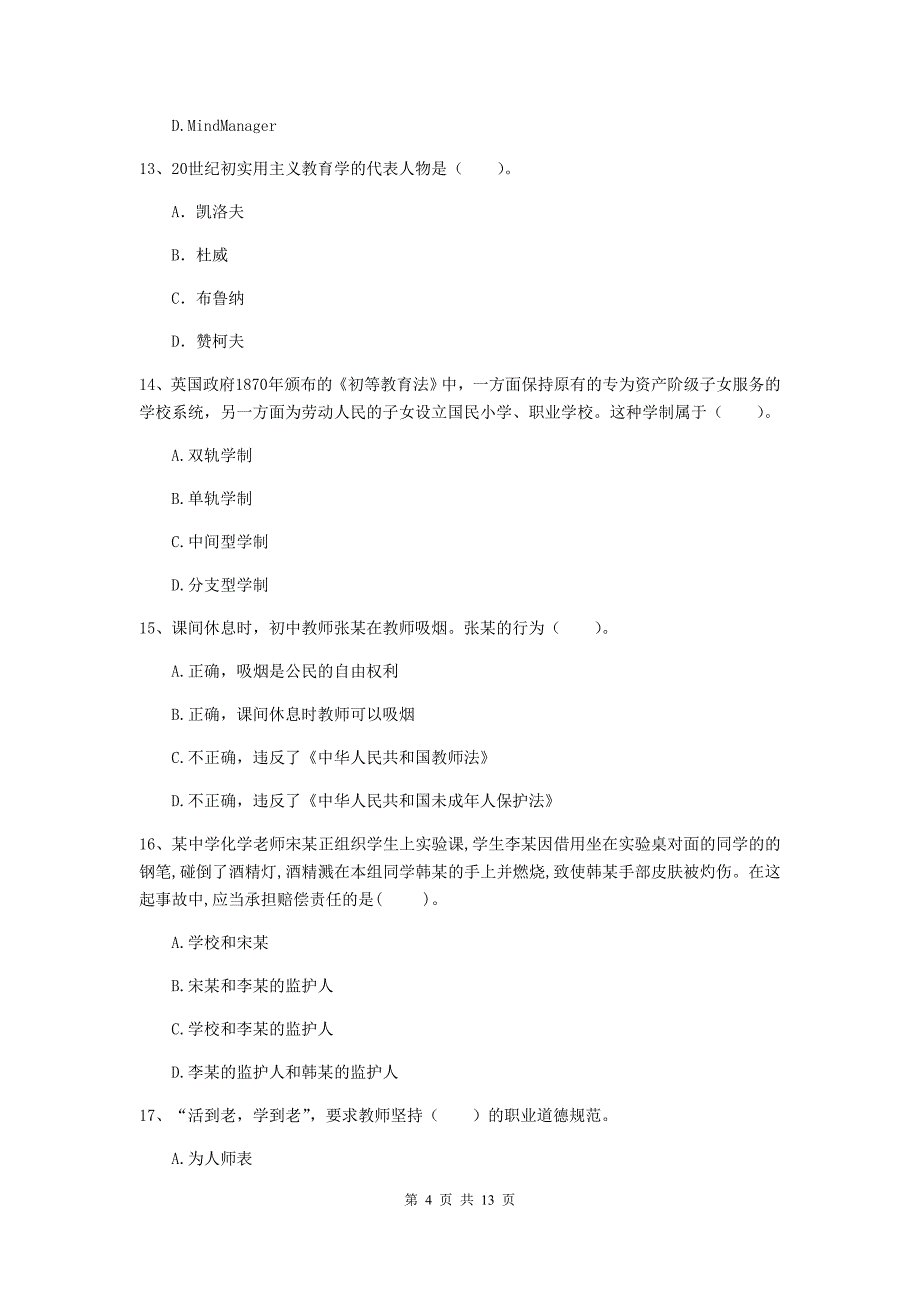 D.MindManager

13、20世纪初实用主义教育学的代表人物是（　　）。

A. 凯洛夫

B. 杜威

C. 布鲁纳

D. 赞柯夫

14、英国政府1870年颁布的《初等教育法》中，一方面保持原有的专为资产阶级子女服务的学校系统，另一方面为劳动人民的子女设立国民小学、职业学校。这种学制属于（　　）。

A.双轨学制

B.单轨学制

C.中间型学制

D.分支型学制

15、课间休息时，初中教师张某在教师吸烟。张某的行为（　　）。

A.正确，吸烟是公民的自由权利

B.正确，课间休息时教师可以吸烟

C.不正确，违反了《中华人民共和国教师法》

D.不正确，违反了《中华人民共和国未成年人保护法》

16、某中学化学老师宋某正组织学生上实验课,学生李某因借用坐在实验桌对面的同学的的钢笔,碰倒了酒精灯,酒精溅在本组同学韩某的手上并燃烧,致使韩某手部皮肤被灼伤。在这起事故中,应当承担赔偿责任的是(　　)。

A.学校和宋某

B.宋某和李某的监护人

C.学校和李某的监护人

D.李某的监护人和韩某的监护人

17、“活到老，学到老”，要求教师坚持（　　）的职业道德规范。

A.为人师表

第 4 页 共 13 页